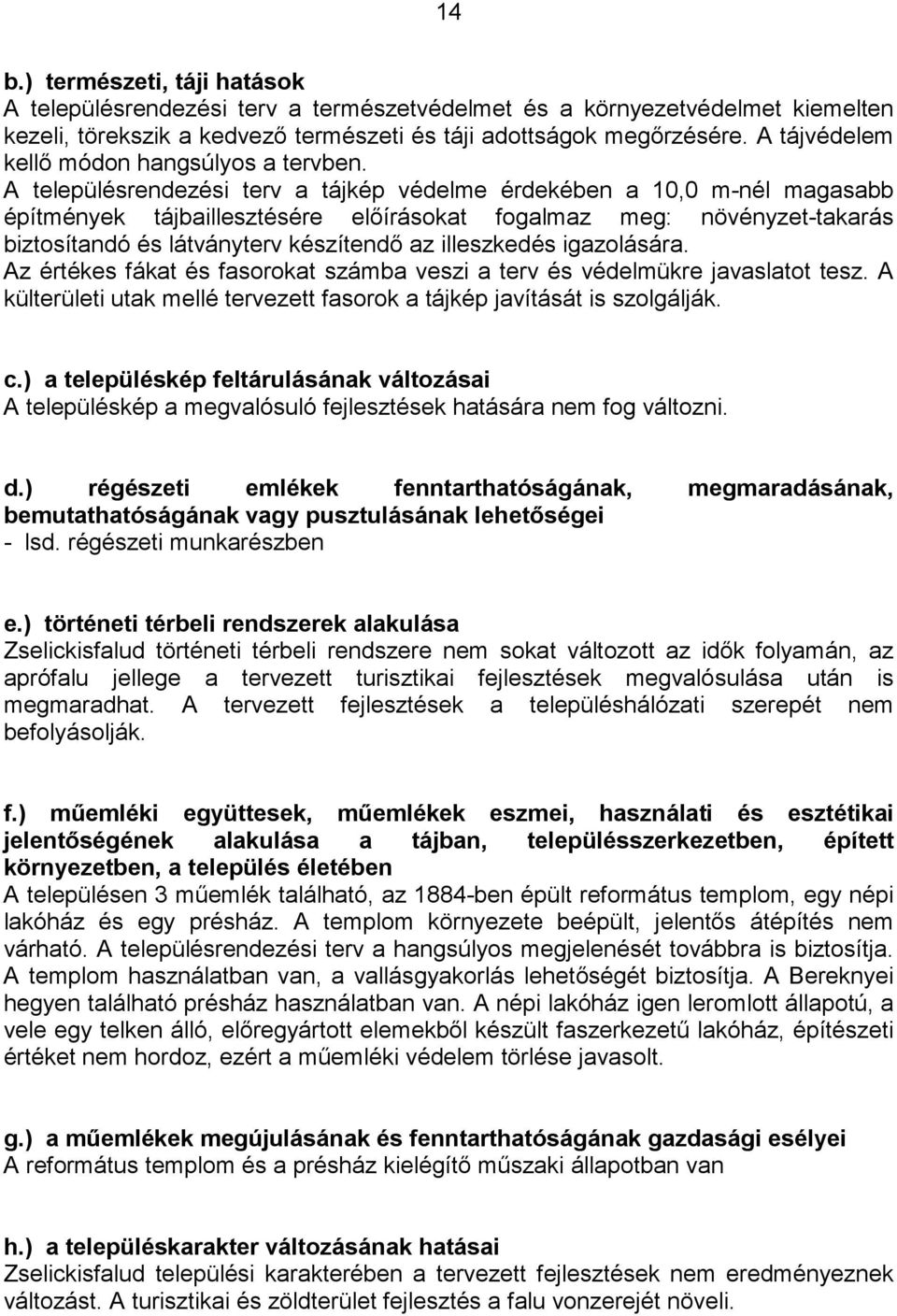 14

b.) természeti, táji hatások
A településrendezési terv a természetvédelmet és a környezetvédelmet kiemelten kezeli, törekszik a kedvező természeti és táji adottságok megőrzésére. A tájvédelem kellő módon hangsúlyos a tervben. A településrendezési terv a tájkép védelme érdekében a 10,0 m-nél magasabb építmények tájbaillesztésére előírásokat fogalmaz meg: növényzet-takarás biztosítandó és látványterv készítendő az illeszkedés igazolására. Az értékes fákat és fasorokat számba veszi a terv és védelmükre javaslatot tesz. A külterületi utak mellé tervezett fasorok a tájkép javítását is szolgálják.

c.) a településkép feltárulásának változásai
A településkép a megvalósuló fejlesztések hatására nem fog változni.

d.) régészeti emlékek fenntarthatóságának, megmaradásának, bemutathatóságának vagy pusztulásának lehetőségei
- lsd. régészeti munkarészben

e.) történeti térbeli rendszerek alakulása
Zselickisfalud történeti térbeli rendszere nem sokat változott az idők folyamán, az aprófalu jellege a tervezett turisztikai fejlesztések megvalósulása után is megmaradhat. A tervezett fejlesztések a településhálózati szerepét nem befolyásolják.

f.) műemléki együttesek, műemlékek eszmei, használati és esztétikai jelentőségének alakulása a tájban, településszerkezetben, épített környezetben, a település életében
A településen 3 műemlék található, az 1884-ben épült református templom, egy népi lakóház és egy présház. A templom környezete beépült, jelentős átépítés nem várható. A településrendezési terv a hangsúlyos megjelenését továbbra is biztosítja. A templom használatban van, a vallásgyakorlás lehetőségét biztosítja. A Bereknyei hegyen található présház használatban van. A népi lakóház igen leromlott állapotú, a vele egy telken álló, előregyártott elemekből készült faszerkezetű lakóház, építészeti értéket nem hordoz, ezért a műemléki védelem törlése javasolt.

g.) a műemlékek megújulásának és fenntarthatóságának gazdasági esélyei
A református templom és a présház kielégítő műszaki állapotban van

h.) a településkarakter változásának hatásai
Zselickisfalud települési karakterében a tervezett fejlesztések nem eredményeznek változást. A turisztikai és zöldterület fejlesztés a falu vonzerejét növeli.